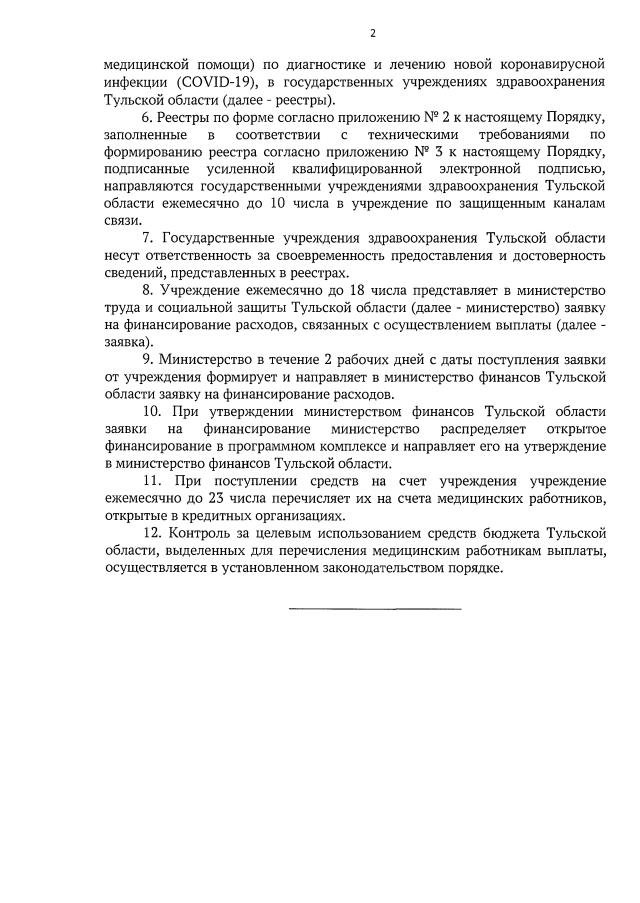 2

медицинской помощи) по диагностике и лечению новой коронавирусной инфекции (COVID-19), в государственных учреждениях здравоохранения Тульской области (далее - реестры).

6. Реестры по форме согласно приложению № 2 к настоящему Порядку, заполненные в соответствии с техническими требованиями по формированию реестра согласно приложению № 3 к настоящему Порядку, подписанные усиленной квалифицированной электронной подписью, направляются государственными учреждениями здравоохранения Тульской области ежемесячно до 10 числа в учреждение по защищенным каналам связи.

7. Государственные учреждения здравоохранения Тульской области несут ответственность за своевременность предоставления и достоверность сведений, представленных в реестрах.

8. Учреждение ежемесячно до 18 числа представляет в министерство труда и социальной защиты Тульской области (далее - министерство) заявку на финансирование расходов, связанных с осуществлением выплаты (далее - заявка).

9. Министерство в течение 2 рабочих дней с даты поступления заявки от учреждения формирует и направляет в министерство финансов Тульской области заявку на финансирование расходов.

10. При утверждении министерством финансов Тульской области заявки на финансирование министерство распределяет открытое финансирование в программном комплексе и направляет его на утверждение в министерство финансов Тульской области.

11. При поступлении средств на счет учреждения учреждение ежемесячно до 23 числа перечисляет их на счета медицинских работников, открытые в кредитных организациях.

12. Контроль за целевым использованием средств бюджета Тульской области, выделенных для перечисления медицинским работникам выплаты, осуществляется в установленном законодательством порядке.